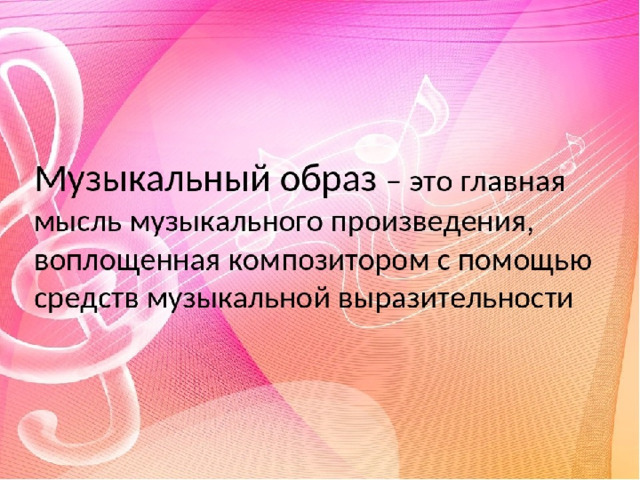 Музыкальный образ – это главная мысль музыкального произведения, воплощенная композитором с помощью средств музыкальной выразительности